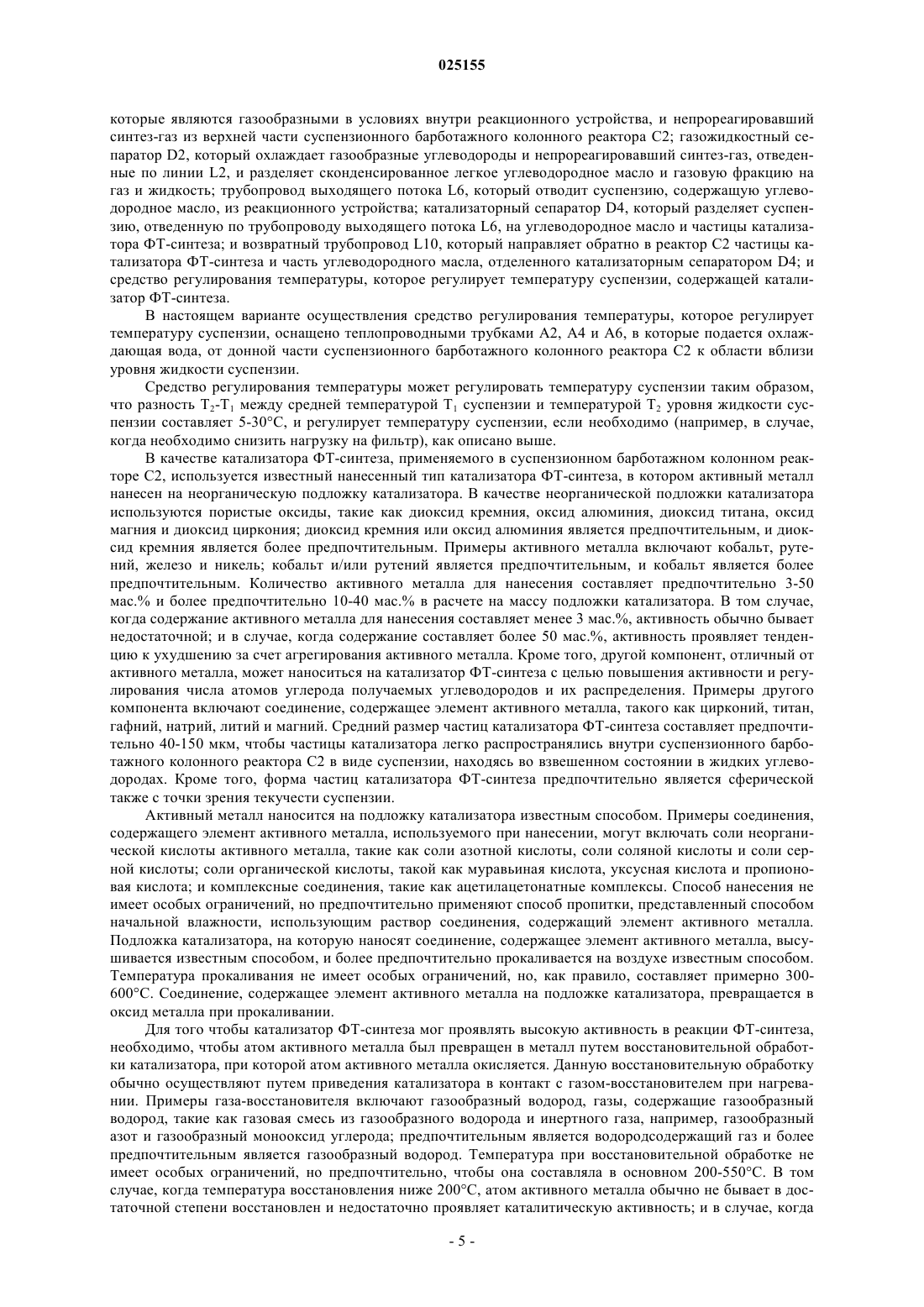 025155

которые являются газообразными в условиях внутри реакционного устройства, и непрореагировавший синтез-газ из верхней части суспензионного барботажного колонного реактора C2; газожидкостный сепаратор D2, который охлаждает газообразные углеводороды и непрореагировавший синтез-газ, отведенные по линии L2, и разделяет сконденсированное легкое углеводородное масло и газовую фракцию на газ и жидкость; трубопровод выходящего потока L6, который отводит суспензию, содержащую углеводородное масло, из реакционного устройства; катализаторный сепаратор D4, который разделяет суспензию, отведенную по трубопроводу выходящего потока L6, на углеводородное масло и частицы катализатора ФТ-синтеза; и возвратный трубопровод L10, который направляет обратно в реактор C2 частицы катализатора ФТ-синтеза и часть углеводородного масла, отделенного катализаторным сепаратором D4; и средство регулирования температуры, которое регулирует температуру суспензии, содержащей катализатор ФТ-синтеза.

В настоящем варианте осуществления средство регулирования температуры, которое регулирует температуру суспензии, оснащено теплопроводными трубками A2, A4 и A6, в которые подается охлаждающая вода, от донной части суспензионного барботажного колонного реактора C2 к области вблизи уровня жидкости суспензии.

Средство регулирования температуры может регулировать температуру суспензии таким образом, что разность $T_2$-$T_1$ между средней температурой $T_1$ суспензии и температурой $T_2$ уровня жидкости суспензии составляет 5-30°C, и регулирует температуру суспензии, если необходимо (например, в случае, когда необходимо снизить нагрузку на фильтр), как описано выше.

В качестве катализатора ФТ-синтеза, применяемого в суспензионном барботажном колонном реакторе C2, используется известный нанесенный тип катализатора ФТ-синтеза, в котором активный металл нанесен на неорганическую подложку катализатора. В качестве неорганической подложки катализатора используются пористые оксиды, такие как диоксид кремния, оксид алюминия, диоксид титана, оксид магния и диоксид циркония; диоксид кремния или оксид алюминия является предпочтительным, и диоксид кремния является более предпочтительным. Примеры активного металла включают кобальт, рутений, железо и никель; кобальт и/или рутений является предпочтительным, и кобальт является более предпочтительным. Количество активного металла для нанесения составляет предпочтительно 3-50 мас.% и более предпочтительно 10-40 мас.% в расчете на массу подложки катализатора. В том случае, когда содержание активного металла для нанесения составляет менее 3 мас.%, активность обычно бывает недостаточной; и в случае, когда содержание составляет более 50 мас.%, активность проявляет тенденцию к ухудшению за счет агрегирования активного металла. Кроме того, другой компонент, отличный от активного металла, может наноситься на катализатор ФТ-синтеза с целью повышения активности и регулирования числа атомов углерода получаемых углеводородов и их распределения. Примеры другого компонента включают соединение, содержащее элемент активного металла, такого как цирконий, титан, гафний, натрий, литий и магний. Средний размер частиц катализатора ФТ-синтеза составляет предпочтительно 40-150 мкм, чтобы частицы катализатора легко распространялись внутри суспензионного барботажного колонного реактора C2 в виде суспензии, находясь во взвешенном состоянии в жидких углеводородах. Кроме того, форма частиц катализатора ФТ-синтеза предпочтительно является сферической также с точки зрения текучести суспензии.

Активный металл наносится на подложку катализатора известным способом. Примеры соединения, содержащего элемент активного металла, используемого при нанесении, могут включать соли неорганической кислоты активного металла, такие как соли азотной кислоты, соли соляной кислоты и соли серной кислоты; соли органической кислоты, такой как муравьиная кислота, уксусная кислота и пропионовая кислота; и комплексные соединения, такие как ацетилацетонатные комплексы. Способ нанесения не имеет особых ограничений, но предпочтительно применяют способ пропитки, представленный способом начальной влажности, использующим раствор соединения, содержащий элемент активного металла. Подложка катализатора, на которую наносят соединение, содержащее элемент активного металла, высушивается известным способом, и более предпочтительно прокаливается на воздухе известным способом. Температура прокаливания не имеет особых ограничений, но, как правило, составляет примерно 300-600°C. Соединение, содержащее элемент активного металла на подложке катализатора, превращается в оксид металла при прокаливании.

Для того чтобы катализатор ФТ-синтеза мог проявлять высокую активность в реакции ФТ-синтеза, необходимо, чтобы атом активного металла был превращен в металл путем восстановительной обработки катализатора, при которой атом активного металла окисляется. Данную восстановительную обработку обычно осуществляют путем приведения катализатора в контакт с газом-восстановителем при нагревании. Примеры газа-восстановителя включают газообразный водород, газы, содержащие газообразный водород, такие как газовая смесь из газообразного водорода и инертного газа, например, газообразный азот и газообразный монооксид углерода; предпочтительным является водородсодержащий газ и более предпочтительным является газообразный водород. Температура при восстановительной обработке не имеет особых ограничений, но предпочтительно, чтобы она составляла в основном 200-550°C. В том случае, когда температура восстановления ниже 200°C, атом активного металла обычно не бывает в достаточной степени восстановлен и недостаточно проявляет каталитическую активность; и в случае, когда

- 5 -